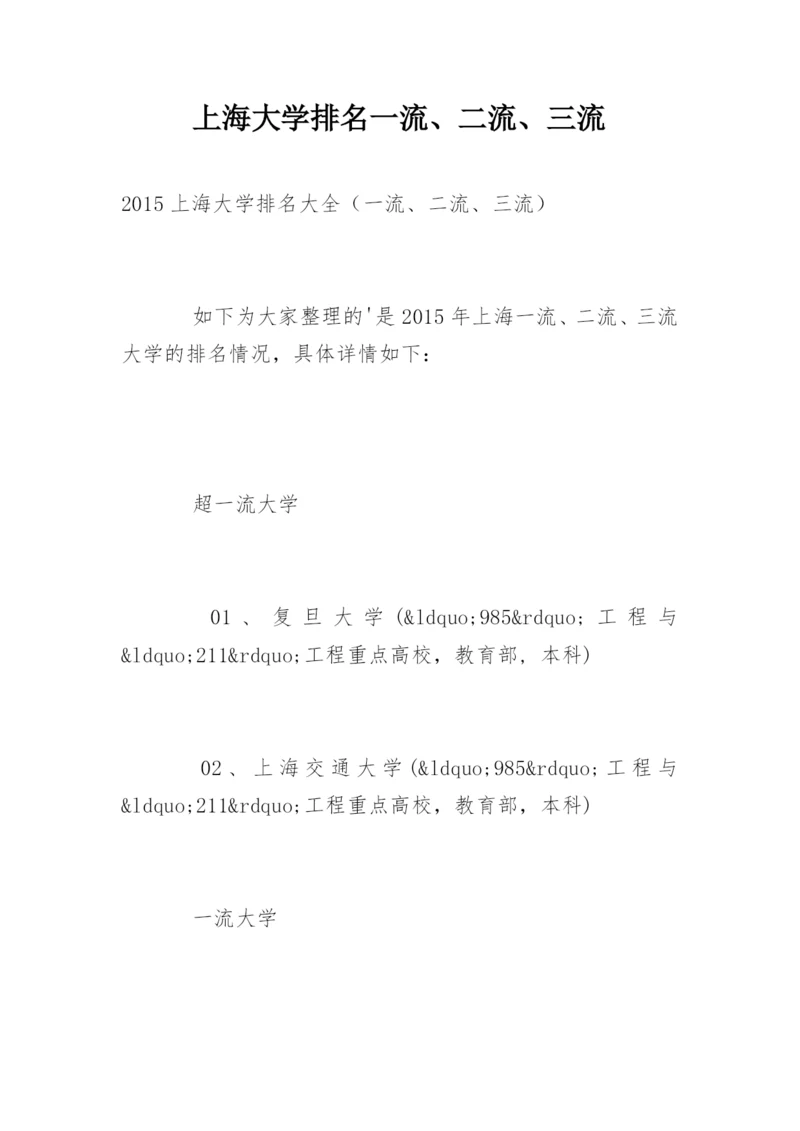 上海大学排名一流、二流、三流

2015上海大学排名大全（一流、二流、三流）

如下为大家整理的'是2015年上海一流、二流、三流大学的排名情况，具体详情如下：

超一流大学

01、复旦大学(&ldquo;985&rdquo;工程与&ldquo;211&rdquo;工程重点高校，教育部，本科)

02、上海交通大学(&ldquo;985&rdquo;工程与&ldquo;211&rdquo;工程重点高校，教育部，本科)

一流大学